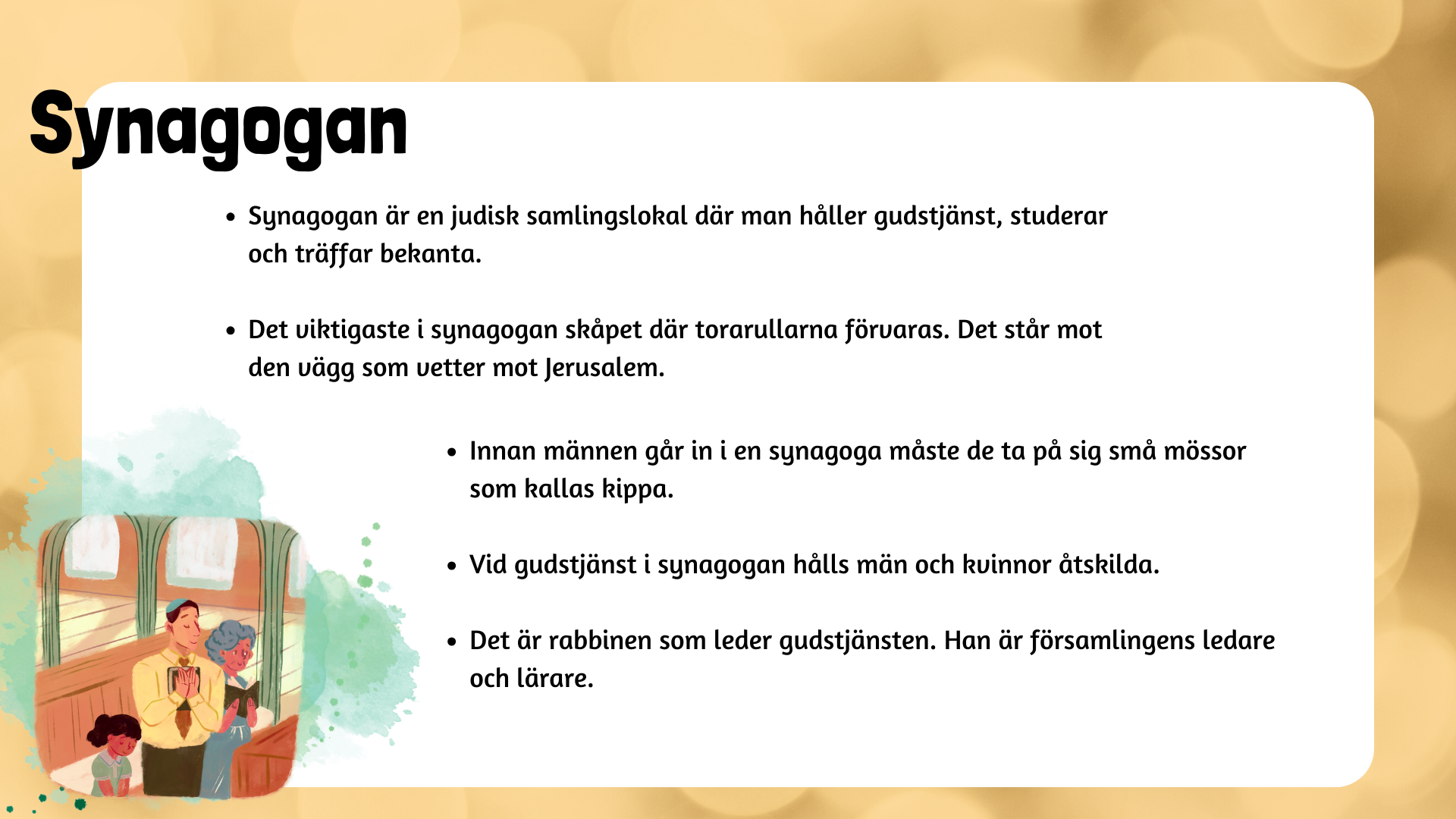 Synagogan

• Synagogan är en judisk samlingslokal där man håller gudstjänst, studerar och träffar bekanta.

• Det viktigaste i synagogan skåpet där torarullarna förvaras. Det står mot den vägg som vetter mot Jerusalem.

• Innan männen går in i en synagoga måste de ta på sig små mössor som kallas kippa.

• Vid gudstjänst i synagogan hålls män och kvinnor åtskilda.

• Det är rabbinen som leder gudstjänsten. Han är församlingens ledare och lärare.